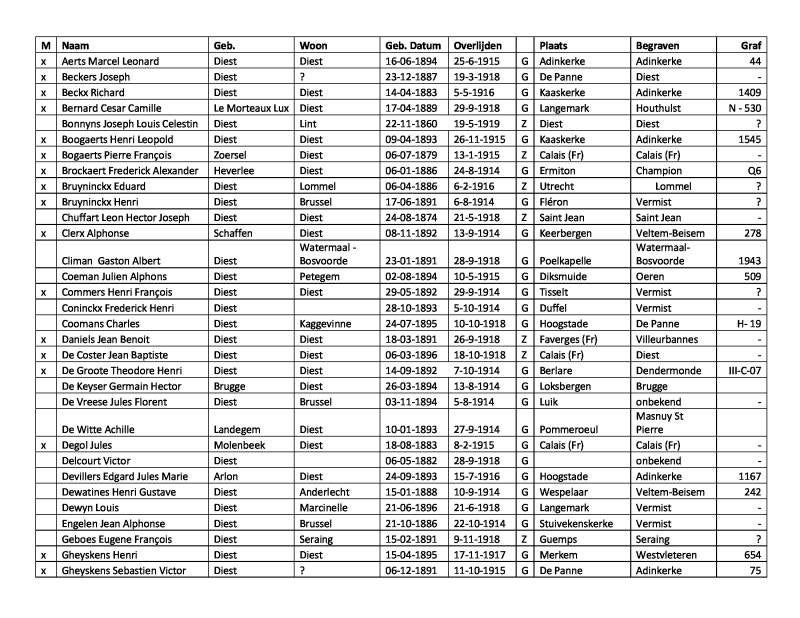 | M | Naam | Geb. | Woon | Geb. Datum | Overlijden | | Plaats | Begraven | Graf |
|---|---|---|---|---|---|---|---|---|---|
| x | Aerts Marcel Leonard | Diest | Diest | 16-06-1894 | 25-6-1915 | G | Adinkerke | Adinkerke | 44 |
| x | Beckers Joseph | Diest | ? | 23-12-1887 | 19-3-1918 | G | De Panne | Diest | - |
| x | Beckx Richard | Diest | Diest | 14-04-1883 | 5-5-1916 | G | Kaaskerke | Adinkerke | 1409 |
| x | Bernard Cesar Camille | Le Morteaux Lux | Diest | 17-04-1889 | 29-9-1918 | G | Langemark | Houthulst | N - 530 |
| | Bonnyns Joseph Louis Celestin | Diest | Lint | 22-11-1860 | 19-5-1919 | Z | Diest | Diest | ? |
| x | Boogaerts Henri Leopold | Diest | Diest | 09-04-1893 | 26-11-1915 | G | Kaaskerke | Adinkerke | 1545 |
| x | Bogaerts Pierre François | Zoersel | Diest | 06-07-1879 | 13-1-1915 | Z | Calais (Fr) | Calais (Fr) | - |
| x | Brockaert Frederick Alexander | Heverlee | Diest | 06-01-1886 | 24-8-1914 | G | Ermiton | Champion | Q6 |
| x | Bruyninckx Eduard | Diest | Lommel | 06-04-1886 | 6-2-1916 | Z | Utrecht | Lommel | ? |
| x | Bruyninckx Henri | Diest | Brussel | 17-06-1891 | 6-8-1914 | G | Fléron | Vermist | ? |
| | Chuffart Leon Hector Joseph | Diest | Diest | 24-08-1874 | 21-5-1918 | Z | Saint Jean | Saint Jean | - |
| x | Clerx Alphonse | Schaffen | Diest | 08-11-1892 | 13-9-1914 | G | Keerbergen | Veltem-Beisem | 278 |
| | Climan Gaston Albert | Diest | Watermaal - Bosvoorde | 23-01-1891 | 28-9-1918 | G | Poelkapelle | Watermaal-Bosvoorde | 1943 |
| | Coeman Julien Alphons | Diest | Petegem | 02-08-1894 | 10-5-1915 | G | Diksmuide | Oeren | 509 |
| x | Commers Henri François | Diest | Diest | 29-05-1892 | 29-9-1914 | G | Tisselt | Vermist | ? |
| | Coninckx Frederick Henri | Diest | | 28-10-1893 | 5-10-1914 | G | Duffel | Vermist | - |
| | Coomans Charles | Diest | Kaggevinne | 24-07-1895 | 10-10-1918 | G | Hoogstade | De Panne | H- 19 |
| x | Daniels Jean Benoit | Diest | Diest | 18-03-1891 | 26-9-1918 | Z | Faverges (Fr) | Villeurbannes | - |
| x | De Coster Jean Baptiste | Diest | Diest | 06-03-1896 | 18-10-1918 | Z | Calais (Fr) | Diest | - |
| x | De Groote Theodore Henri | Diest | Diest | 14-09-1892 | 7-10-1914 | G | Berlare | Dendermonde | III-C-07 |
| | De Keyser Germain Hector | Brugge | Diest | 26-03-1894 | 13-8-1914 | G | Loksbergen | Brugge | |
| | De Vreese Jules Florent | Diest | Brussel | 03-11-1894 | 5-8-1914 | G | Luik | onbekend | - |
| | De Witte Achille | Landegem | Diest | 10-01-1893 | 27-9-1914 | G | Pommeroeul | Masnuy St Pierre | |
| x | Degol Jules | Molenbeek | Diest | 18-08-1883 | 8-2-1915 | G | Calais (Fr) | Calais (Fr) | - |
| | Delcourt Victor | Diest | | 06-05-1882 | 28-9-1918 | G | | onbekend | - |
| | Devillers Edgard Jules Marie | Arlon | Diest | 24-09-1893 | 15-7-1916 | G | Hoogstade | Adinkerke | 1167 |
| | Dewatines Henri Gustave | Diest | Anderlecht | 15-01-1888 | 10-9-1914 | G | Wespelaar | Veltem-Beisem | 242 |
| | Dewyn Louis | Diest | Marcinelle | 21-06-1896 | 21-6-1918 | G | Langemark | Vermist | - |
| | Engelen Jean Alphonse | Diest | Brussel | 21-10-1886 | 22-10-1914 | G | Stuivekenskerke | Vermist | - |
| | Geboes Eugene François | Diest | Seraing | 15-02-1891 | 9-11-1918 | Z | Guemps | Seraing | ? |
| x | Gheyskens Henri | Diest | Diest | 15-04-1895 | 17-11-1917 | G | Merkem | Westvleteren | 654 |
| x | Gheyskens Sebastien Victor | Diest | ? | 06-12-1891 | 11-10-1915 | G | De Panne | Adinkerke | 75 |